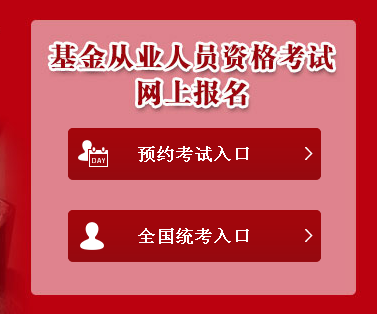 基金从业人员资格考试
网上报名

DAY

预约考试入口

全国统考入口